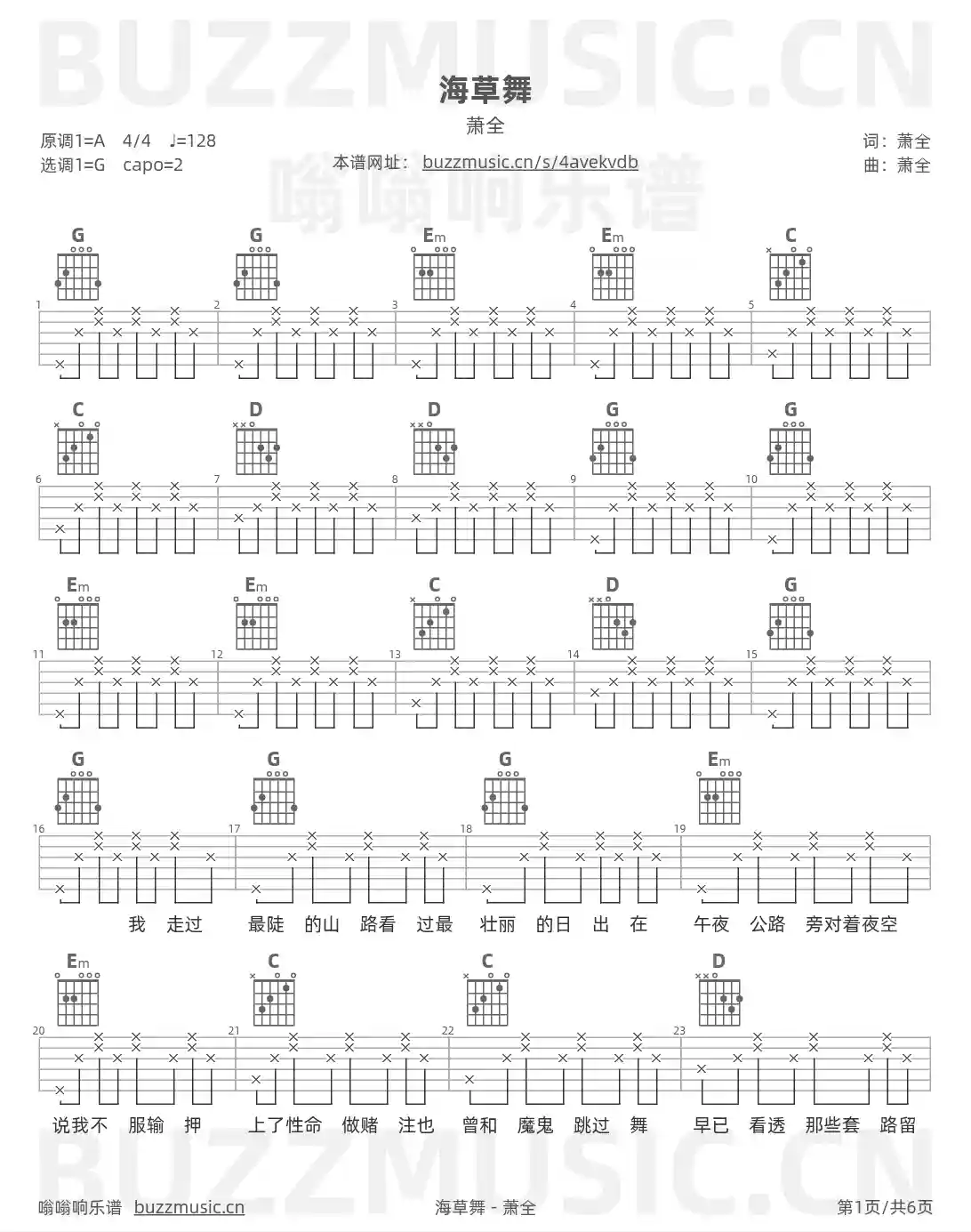 BUZZMUSIC.CN

海草舞

萧全

原调1=A 4/4 ♩=128
选调1=G capo=2

本谱网址： buzzmusic.cn/s/4avekvdb

嗡嗡响乐谱

词：萧全
曲：萧全

G G Em Em C
1 2 3 4 5

C D D G G
6 7 8 9 10

Em Em C D G
11 12 13 14 15

G G G Em
16 17 18 19

我 走过 最陡 的山 路看 过最 壮丽 的日 出 在 午夜 公路 旁对着夜空

Em C C D
20 21 22 23

说我不 服输 押 上了性命 做赌 注也 曾和 魔鬼 跳过 舞 早已 看透 那些套 路留

BUZZMUSIC.CN

嗡嗡响乐谱 buzzmusic.cn

海草舞 - 萧全

第1页/共6页